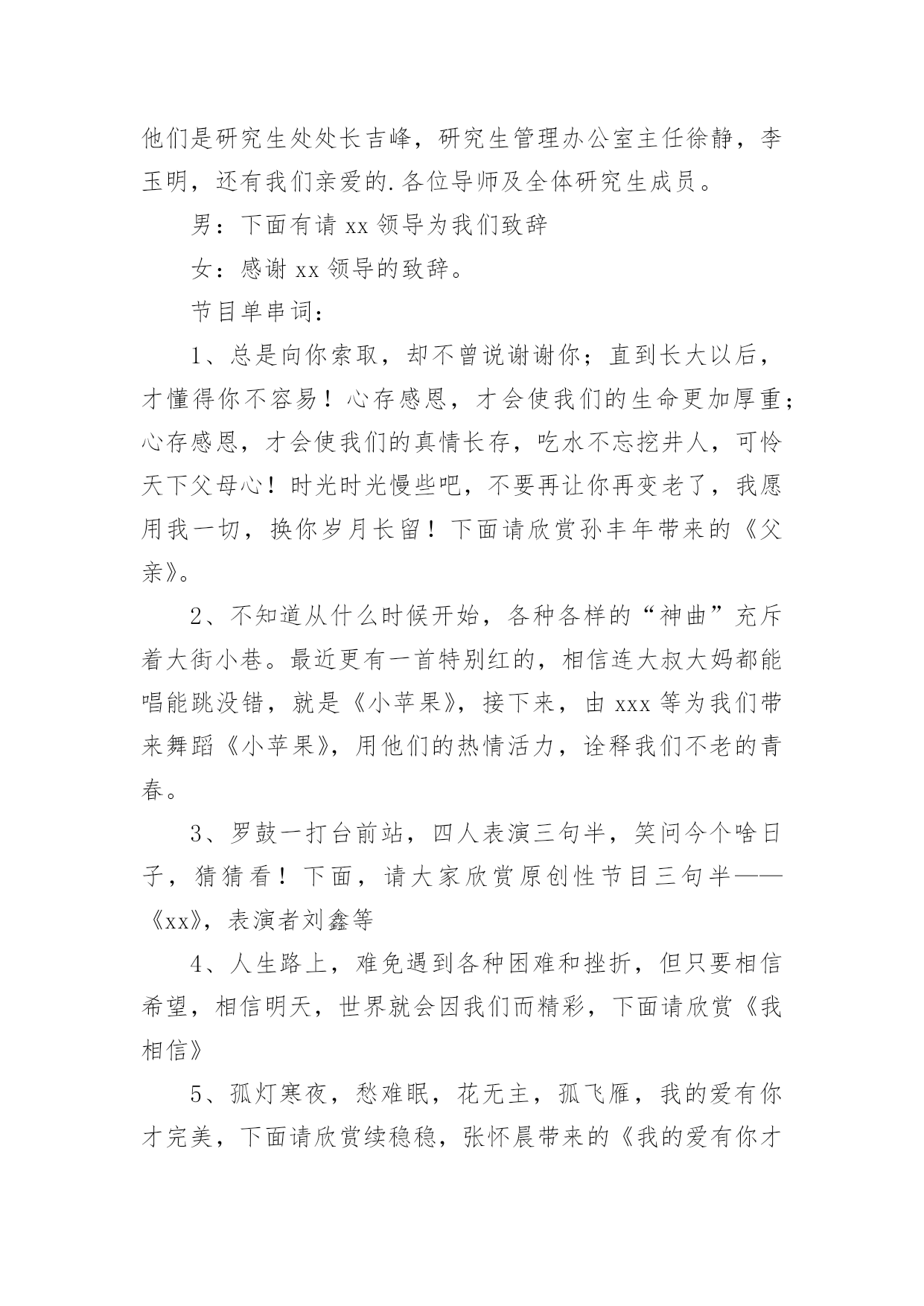 他们是研究生处处长吉峰，研究生管理办公室主任徐静，李玉明，还有我们亲爱的.各位导师及全体研究生成员。

男：下面有请 xx 领导为我们致辞

女：感谢 xx 领导的致辞。

节目单串词：

1、总是向你索取，却不曾说谢谢你；直到长大以后，才懂得你不容易！心存感恩，才会使我们的生命更加厚重；心存感恩，才会使我们的真情长存，吃水不忘挖井人，可怜天下父母心！时光时光慢些吧，不要再让你再变老了，我愿用我一切，换你岁月长留！下面请欣赏孙丰年带来的《父亲》。

2、不知道从什么时候开始，各种各样的“神曲”充斥着大街小巷。最近更有一首特别红的，相信连大叔大妈都能唱能跳没错，就是《小苹果》，接下来，由 xxx 等为我们带来舞蹈《小苹果》，用他们的热情活力，诠释我们不老的青春。

3、罗鼓一打台前站，四人表演三句半，笑问今个啥日子，猜猜看！下面，请大家欣赏原创性节目三句半——《xx》，表演者刘鑫等

4、人生路上，难免遇到各种困难和挫折，但只要相信希望，相信明天，世界就会因我们而精彩，下面请欣赏《我相信》

5、孤灯寒夜，愁难眠，花无主，孤飞雁，我的爱有你才完美，下面请欣赏续稳稳，张怀晨带来的《我的爱有你才